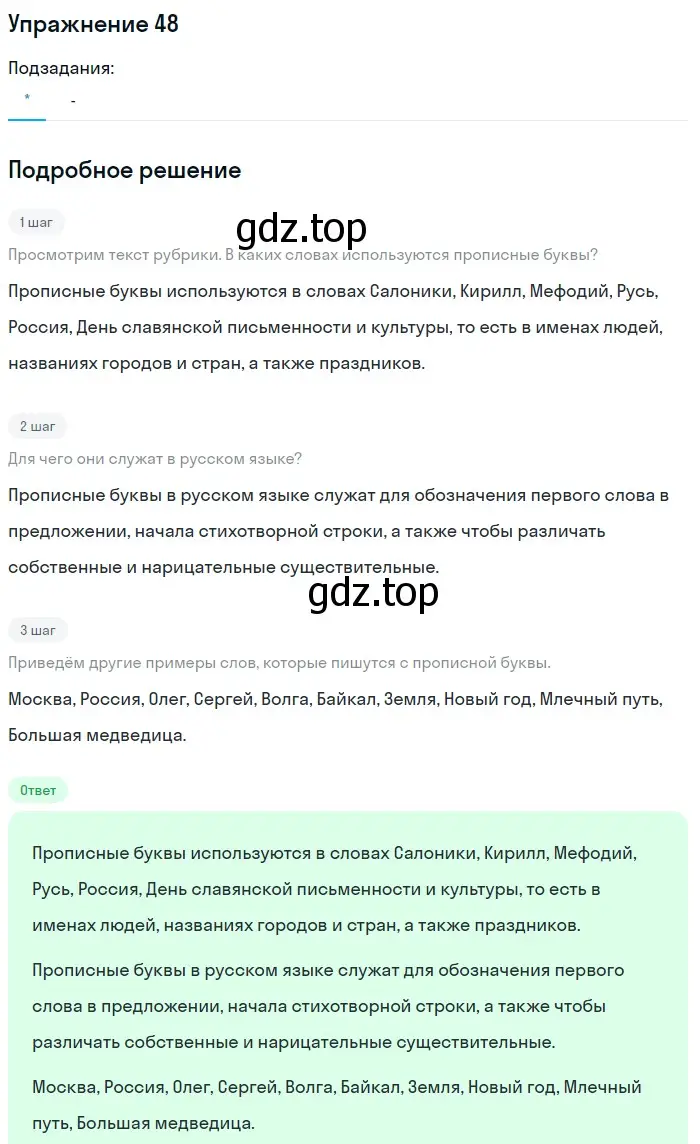 Упражнение 48

Подзадания:

* -

Подробное решение

1 шаг

gdz.top

Просмотрим текст рубрики. В каких словах используются прописные буквы?

Прописные буквы используются в словах Салоники, Кирилл, Мефодий, Русь, Россия, День славянской письменности и культуры, то есть в именах людей, названиях городов и стран, а также праздников.

2 шаг

Для чего они служат в русском языке?

Прописные буквы в русском языке служат для обозначения первого слова в предложении, начала стихотворной строки, а также чтобы различать собственные и нарицательные существительные.

gdz.top

3 шаг

Приведём другие примеры слов, которые пишутся с прописной буквы.

Москва, Россия, Олег, Сергей, Волга, Байкал, Земля, Новый год, Млечный путь, Большая медведица.

Ответ

Прописные буквы используются в словах Салоники, Кирилл, Мефодий, Русь, Россия, День славянской письменности и культуры, то есть в именах людей, названиях городов и стран, а также праздников.

Прописные буквы в русском языке служат для обозначения первого слова в предложении, начала стихотворной строки, а также чтобы различать собственные и нарицательные существительные.

Москва, Россия, Олег, Сергей, Волга, Байкал, Земля, Новый год, Млечный путь, Большая медведица.